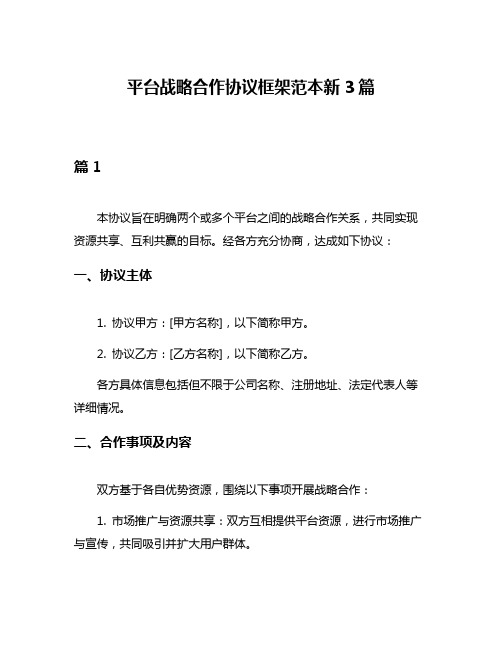 平台战略合作协议框架范本新 3 篇

篇 1

本协议旨在明确两个或多个平台之间的战略合作关系，共同实现资源共享、互利共赢的目标。经各方充分协商，达成如下协议：

一、协议主体

1. 协议甲方：[甲方名称]，以下简称甲方。

2. 协议乙方：[乙方名称]，以下简称乙方。

各方具体信息包括但不限于公司名称、注册地址、法定代表人等详细情况。

二、合作事项及内容

双方基于各自优势资源，围绕以下事项开展战略合作：

1. 市场推广与资源共享：双方互相提供平台资源，进行市场推广与宣传，共同吸引并扩大用户群体。